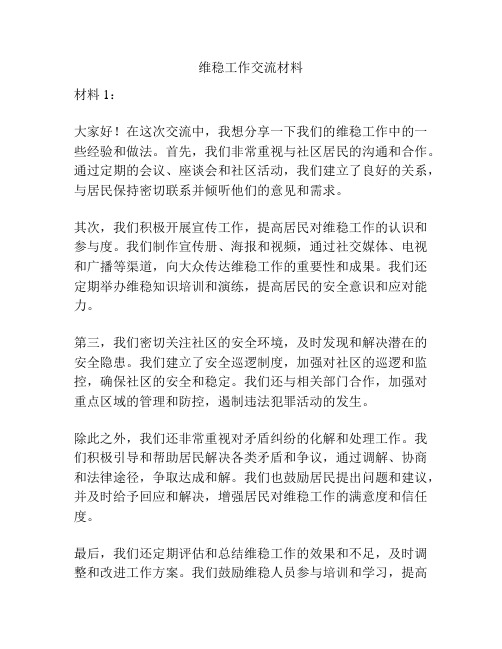 维稳工作交流材料

材料 1：

大家好！在这次交流中，我想分享一下我们的维稳工作中的一些经验和做法。首先，我们非常重视与社区居民的沟通和合作。通过定期的会议、座谈会和社区活动，我们建立了良好的关系，与居民保持密切联系并倾听他们的意见和需求。

其次，我们积极开展宣传工作，提高居民对维稳工作的认识和参与度。我们制作宣传册、海报和视频，通过社交媒体、电视和广播等渠道，向大众传达维稳工作的重要性和成果。我们还定期举办维稳知识培训和演练，提高居民的安全意识和应对能力。

第三，我们密切关注社区的安全环境，及时发现和解决潜在的安全隐患。我们建立了安全巡逻制度，加强对社区的巡逻和监控，确保社区的安全和稳定。我们还与相关部门合作，加强对重点区域的管理和防控，遏制违法犯罪活动的发生。

除此之外，我们还非常重视对矛盾纠纷的化解和处理工作。我们积极引导和帮助居民解决各类矛盾和争议，通过调解、协商和法律途径，争取达成和解。我们也鼓励居民提出问题和建议，并及时给予回应和解决，增强居民对维稳工作的满意度和信任度。

最后，我们还定期评估和总结维稳工作的效果和不足，及时调整和改进工作方案。我们鼓励维稳人员参与培训和学习，提高